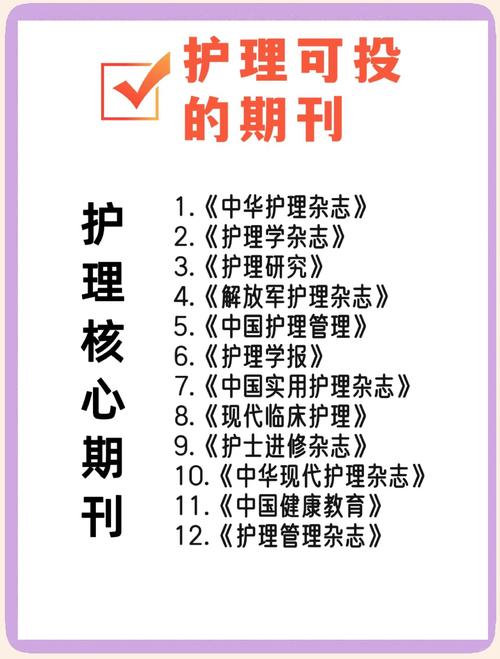 护理可投的期刊

护理核心期刊

1.《中华护理杂志》
2.《护理学杂志》
3.《护理研究》
4.《解放军护理杂志》
5.《中国护理管理》
6.《护理学报》
7.《中国实用护理杂志》
8.《现代临床护理》
9.《护士进修杂志》
10.《中华现代护理杂志》
11.《中国健康教育》
12.《护理管理杂志》